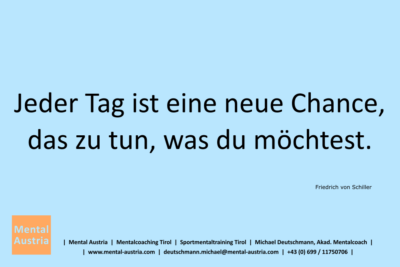 Jeder Tag ist eine neue Chance, das zu tun, was du möchtest.

Friedrich von Schiller

Mental Austria

| Mental Austria | Mentalcoaching Tirol | Sportmentaltraining Tirol | Michael Deutschmann, Akad. Mentalcoach |
| www.mental-austria.com | deutschmann.michael@mental-austria.com | +43 (0) 699 / 11750706 |